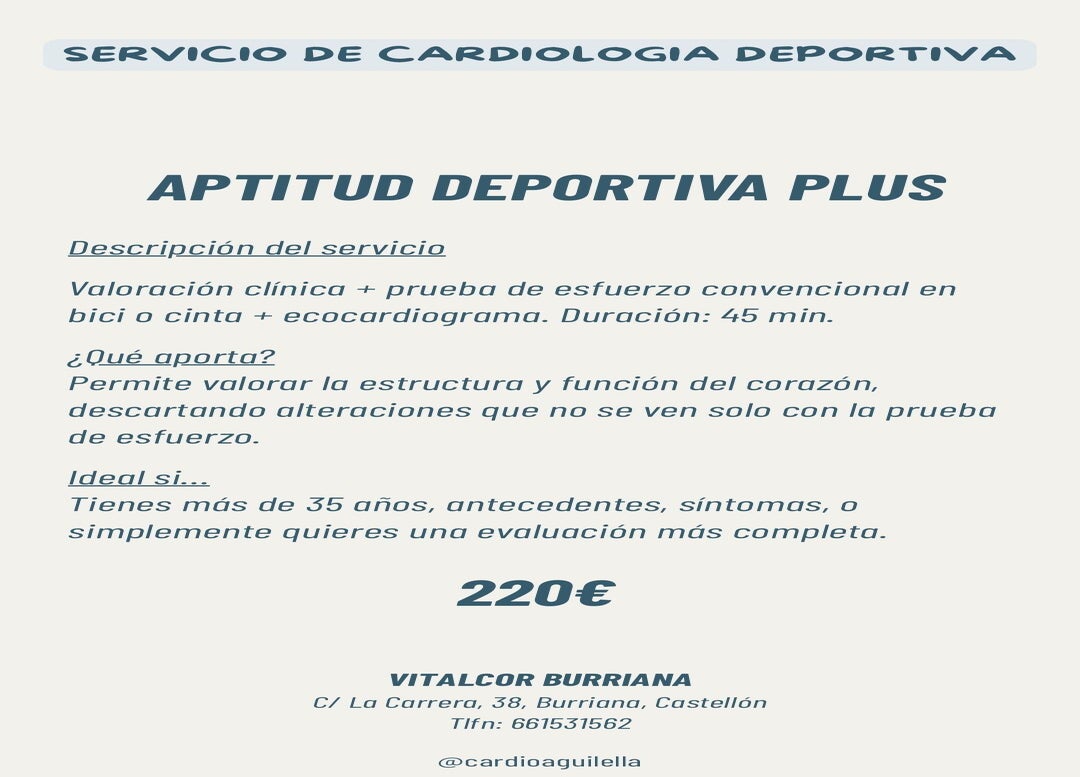 SERVICIO DE CARDIOLOGIA DEPORTIVA

APTITUD DEPORTIVA PLUS

Descripción del servicio

Valoración clínica + prueba de esfuerzo convencional en bici o cinta + ecocardiograma. Duración: 45 min.

¿Qué aporta?
Permite valorar la estructura y función del corazón, descartando alteraciones que no se ven solo con la prueba de esfuerzo.

Ideal si...
Tienes más de 35 años, antecedentes, síntomas, o simplemente quieres una evaluación más completa.

220€

VITALCOR BURRIANA
C/ La Carrera, 38, Burriana, Castellón
Tlfn: 661531562

@cardioaguilella